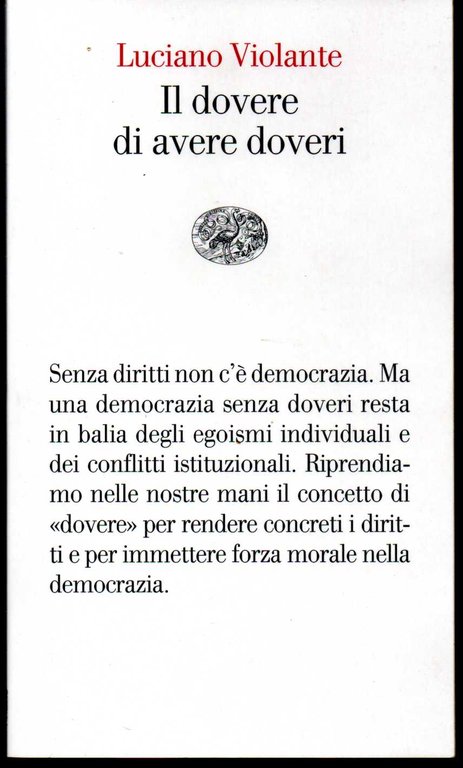 Luciano Violante
Il dovere di avere doveri

Senza diritti non c'è democrazia. Ma una democrazia senza doveri resta in balia degli egoismi individuali e dei conflitti istituzionali. Riprendiamo nelle nostre mani il concetto di «dovere» per rendere concreti i diritti e per immettere forza morale nella democrazia.